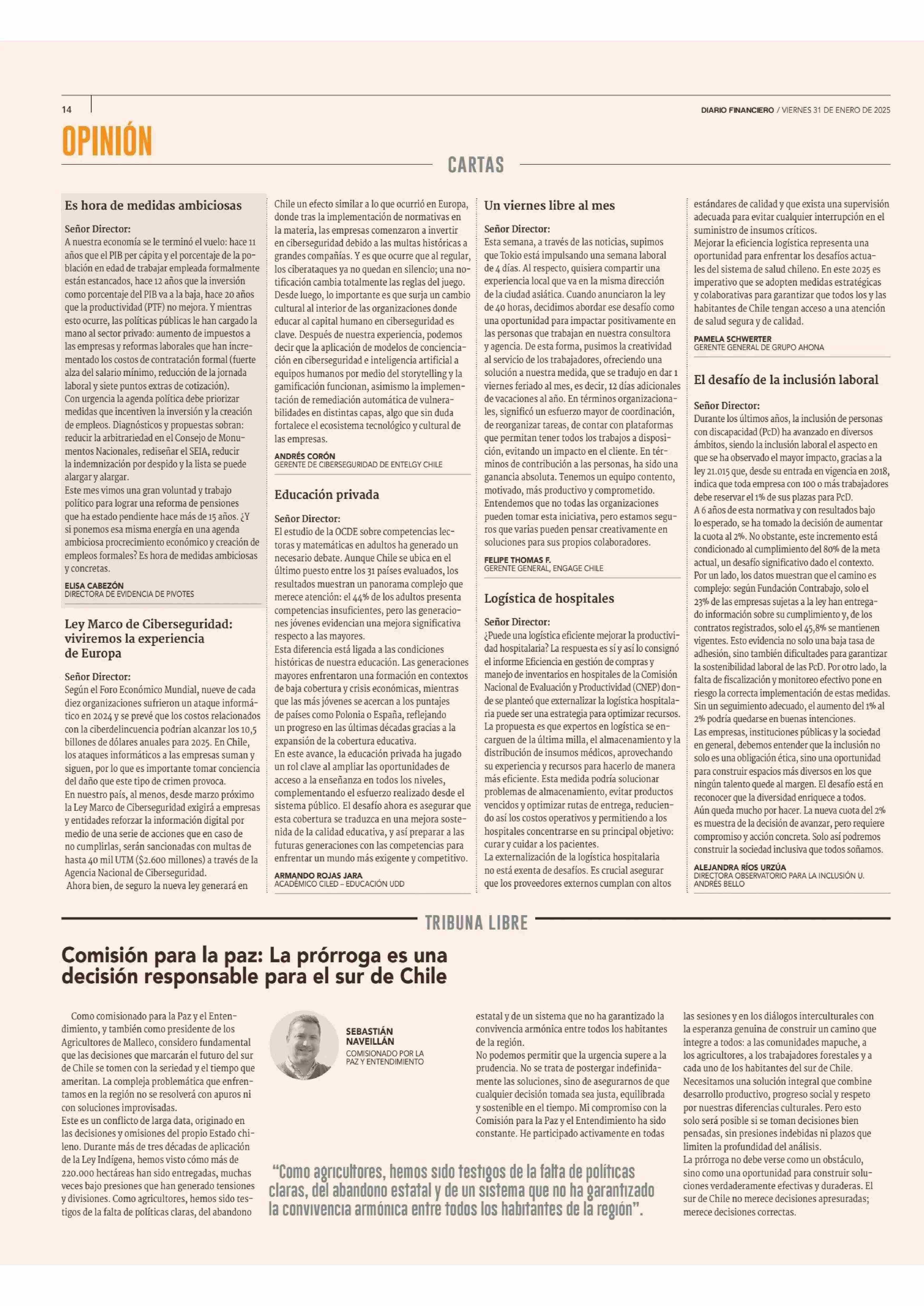 14

DIARIO FINANCIERO / VIERNES 31 DE ENERO DE 2025

OPINIÓN

CARTAS

Es hora de medidas ambiciosas

Señor Director:
A nuestra economía se le terminó el vuelo: hace 11 años que el PIB per cápita y el porcentaje de la población en edad de trabajar empleada formalmente están estancados, hace 12 años que la inversión como porcentaje del PIB va a la baja, hace 20 años que la productividad (PTF) no mejora. Y mientras esto ocurre, las políticas públicas le han cargado la mano al sector privado: aumento de impuestos a las empresas y reformas laborales que han incrementado los costos de contratación formal (fuerte alza del salario mínimo, reducción de la jornada laboral y siete puntos extras de cotización).
Con urgencia la agenda política debe priorizar medidas que incentiven la inversión y la creación de empleos. Diagnósticos y propuestas sobran: reducir la arbitrariedad en el Consejo de Monumentos Nacionales, rediseñar el SEIA, reducir la indemnización por despido y la lista se puede alargar y alargar.
Este mes vimos una gran voluntad y trabajo político para lograr una reforma de pensiones que ha estado pendiente hace más de 15 años. ¿Y si ponemos esa misma energía en una agenda ambiciosa procrecimiento económico y creación de empleos formales? Es hora de medidas ambiciosas y concretas.

ELISA CABEZÓN
DIRECTORA DE EVIDENCIA DE PIVOTES

Ley Marco de Ciberseguridad: viviremos la experiencia de Europa

Señor Director:
Según el Foro Económico Mundial, nueve de cada diez organizaciones sufrieron un ataque informático en 2024 y se prevé que los costos relacionados con la ciberdelincuencia podrían alcanzar los 10,5 billones de dólares anuales para 2025. En Chile, los ataques informáticos a las empresas suman y siguen, por lo que es importante tomar conciencia del daño que este tipo de crimen provoca.
En nuestro país, al menos, desde marzo próximo la Ley Marco de Ciberseguridad exigirá a empresas y entidades reforzar la información digital por medio de una serie de acciones que en caso de no cumplirlas, serán sancionadas con multas de hasta 40 mil UTM ($2.600 millones) a través de la Agencia Nacional de Ciberseguridad.
Ahora bien, de seguro la nueva ley generará en Chile un efecto similar a lo que ocurrió en Europa, donde tras la implementación de normativas en la materia, las empresas comenzaron a invertir en ciberseguridad debido a las multas históricas a grandes compañías. Y es que ocurre que al regular, los ciberataques ya no quedan en silencio; una notificación cambia totalmente las reglas del juego. Desde luego, lo importante es que surja un cambio cultural al interior de las organizaciones donde educar al capital humano en ciberseguridad es clave. Después de nuestra experiencia, podemos decir que la aplicación de modelos de concienciación en ciberseguridad e inteligencia artificial a equipos humanos por medio del storytelling y la gamificación funcionan, asimismo la implementación de remediación automática de vulnerabilidades en distintas capas, algo que sin duda fortalece el ecosistema tecnológico y cultural de las empresas.

ANDRÉS CORÓN
GERENTE DE CIBERSEGURIDAD DE ENTELGY CHILE

Educación privada

Señor Director:
El estudio de la OCDE sobre competencias lectoras y matemáticas en adultos ha generado un necesario debate. Aunque Chile se ubica en el último puesto entre los 31 países evaluados, los resultados muestran un panorama complejo que merece atención: el 44% de los adultos presenta competencias insuficientes, pero las generaciones jóvenes evidencian una mejora significativa respecto a las mayores.
Esta diferencia está ligada a las condiciones históricas de nuestra educación. Las generaciones mayores enfrentaron una formación en contextos de baja cobertura y crisis económicas, mientras que las más jóvenes se acercan a los puntajes de países como Polonia o España, reflejando un progreso en las últimas décadas gracias a la expansión de la cobertura educativa.
En este avance, la educación privada ha jugado un rol clave al ampliar las oportunidades de acceso a la enseñanza en todos los niveles, complementando el esfuerzo realizado desde el sistema público. El desafío ahora es asegurar que esta cobertura se traduzca en una mejora sostenida de la calidad educativa, y así preparar a las futuras generaciones con las competencias para enfrentar un mundo más exigente y competitivo.

ARMANDO ROJAS JARA
ACADÉMICO CILED – EDUCACIÓN UDD

Un viernes libre al mes

Señor Director:
Esta semana, a través de las noticias, supimos que Tokio está impulsando una semana laboral de 4 días. Al respecto, quisiera compartir una experiencia local que va en la misma dirección de la ciudad asiática. Cuando anunciaron la ley de 40 horas, decidimos abordar ese desafío como una oportunidad para impactar positivamente en las personas que trabajan en nuestra consultora y agencia. De esta forma, pusimos la creatividad al servicio de los trabajadores, ofreciendo una solución a nuestra medida, que se tradujo en dar 1 viernes feriado al mes, es decir, 12 días adicionales de vacaciones al año. En términos organizacionales, significó un esfuerzo mayor de coordinación, de reorganizar tareas, de contar con plataformas que permitan tener todos los trabajos a disposición, evitando un impacto en el cliente. En términos de contribución a las personas, ha sido una ganancia absoluta. Tenemos un equipo contento, motivado, más productivo y comprometido.
Entendemos que no todas las organizaciones pueden tomar esta iniciativa, pero estamos seguros que varias pueden pensar creativamente en soluciones para sus propios colaboradores.

FELIPE THOMAS F.
GERENTE GENERAL, ENGAGE CHILE

Logística de hospitales

Señor Director:
¿Puede una logística eficiente mejorar la productividad hospitalaria? La respuesta es sí y así lo consignó el informe Eficiencia en gestión de compras y manejo de inventarios en hospitales de la Comisión Nacional de Evaluación y Productividad (CNEP) donde se planteó que externalizar la logística hospitalaria puede ser una estrategia para optimizar recursos.
La propuesta es que expertos en logística se encarguen de la última milla, el almacenamiento y la distribución de insumos médicos, aprovechando su experiencia y recursos para hacerlo de manera más eficiente. Esta medida podría solucionar problemas de almacenamiento, evitar productos vencidos y optimizar rutas de entrega, reduciendo así los costos operativos y permitiendo a los hospitales concentrarse en su principal objetivo: curar y cuidar a los pacientes.
La externalización de la logística hospitalaria no está exenta de desafíos. Es crucial asegurar que los proveedores externos cumplan con altos estándares de calidad y que exista una supervisión adecuada para evitar cualquier interrupción en el suministro de insumos críticos.
Mejorar la eficiencia logística representa una oportunidad para enfrentar los desafíos actuales del sistema de salud chileno. En este 2025 es imperativo que se adopten medidas estratégicas y colaborativas para garantizar que todos los y las habitantes de Chile tengan acceso a una atención de salud segura y de calidad.

PAMELA SCHWERTER
GERENTE GENERAL DE GRUPO AHONA

El desafío de la inclusión laboral

Señor Director:
Durante los últimos años, la inclusión de personas con discapacidad (PcD) ha avanzado en diversos ámbitos, siendo la inclusión laboral el aspecto en que se ha observado el mayor impacto, gracias a la ley 21.015 que, desde su entrada en vigencia en 2018, indica que toda empresa con 100 o más trabajadores debe reservar el 1% de sus plazas para PcD.
A 6 años de esta normativa y con resultados bajo lo esperado, se ha tomado la decisión de aumentar la cuota al 2%. No obstante, este incremento está condicionado al cumplimiento del 80% de la meta actual, un desafío significativo dado el contexto.
Por un lado, los datos muestran que el camino es complejo: según Fundación Contrabajo, solo el 23% de las empresas sujetas a la ley han entregado información sobre su cumplimiento y, de los contratos registrados, solo el 45,8% se mantienen vigentes. Esto evidencia no solo una baja tasa de adhesión, sino también dificultades para garantizar la sostenibilidad laboral de las PcD. Por otro lado, la falta de fiscalización y monitoreo efectivo pone en riesgo la correcta implementación de estas medidas. Sin un seguimiento adecuado, el aumento del 1% al 2% podría quedarse en buenas intenciones.
Las empresas, instituciones públicas y la sociedad en general, debemos entender que la inclusión no solo es una obligación ética, sino una oportunidad para construir espacios más diversos en los que ningún talento quede al margen. El desafío está en reconocer que la diversidad enriquece a todos.
Aún queda mucho por hacer. La nueva cuota del 2% es muestra de la decisión de avanzar, pero requiere compromiso y acción concreta. Solo así podremos construir la sociedad inclusiva que todos soñamos.

ALEJANDRA RÍOS URZÚA
DIRECTORA OBSERVATORIO PARA LA INCLUSIÓN U. ANDRÉS BELLO

TRIBUNA LIBRE

Comisión para la paz: La prórroga es una decisión responsable para el sur de Chile

SEBASTIÁN NAVEILLÁN
COMISIONADO POR LA PAZ Y ENTENDIMIENTO

Como comisionado para la Paz y el Entendimiento, y también como presidente de los Agricultores de Malleco, considero fundamental que las decisiones que marcarán el futuro del sur de Chile se tomen con la seriedad y el tiempo que ameritan. La compleja problemática que enfrentamos en la región no se resolverá con apuros ni con soluciones improvisadas.
Este es un conflicto de larga data, originado en las decisiones y omisiones del propio Estado chileno. Durante más de tres décadas de aplicación de la Ley Indígena, hemos visto cómo más de 220.000 hectáreas han sido entregadas, muchas veces bajo presiones que han generado tensiones y divisiones. Como agricultores, hemos sido testigos de la falta de políticas claras, del abandono estatal y de un sistema que no ha garantizado la convivencia armónica entre todos los habitantes de la región.
No podemos permitir que la urgencia supere a la prudencia. No se trata de postergar indefinidamente las soluciones, sino de asegurarnos de que cualquier decisión tomada sea justa, equilibrada y sostenible en el tiempo. Mi compromiso con la Comisión para la Paz y el Entendimiento ha sido constante. He participado activamente en todas las sesiones y en los diálogos interculturales con la esperanza genuina de construir un camino que integre a todos: a las comunidades mapuche, a los agricultores, a los trabajadores forestales y a cada uno de los habitantes del sur de Chile.
Necesitamos una solución integral que combine desarrollo productivo, progreso social y respeto por nuestras diferencias culturales. Pero esto solo será posible si se toman decisiones bien pensadas, sin presiones indebidas ni plazos que limiten la profundidad del análisis.
La prórroga no debe verse como un obstáculo, sino como una oportunidad para construir soluciones verdaderamente efectivas y duraderas. El sur de Chile no merece decisiones apresuradas; merece decisiones correctas.

“Como agricultores, hemos sido testigos de la falta de políticas claras, del abandono estatal y de un sistema que no ha garantizado la convivencia armónica entre todos los habitantes de la región”.